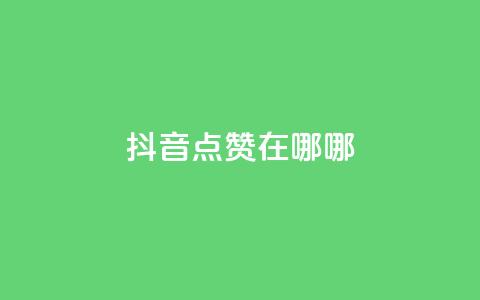 抖音点赞在哪哪